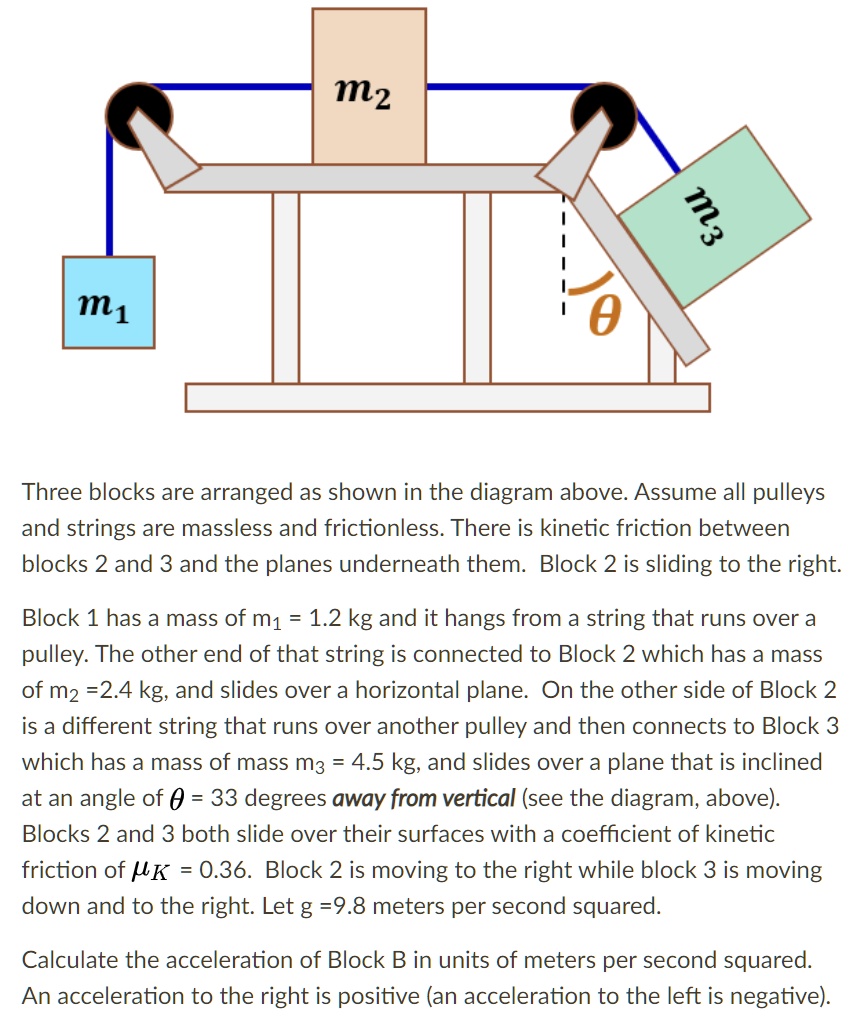 $m_2$

$m_3$

$m_1$

$\theta$

Three blocks are arranged as shown in the diagram above. Assume all pulleys and strings are massless and frictionless. There is kinetic friction between blocks 2 and 3 and the planes underneath them. Block 2 is sliding to the right.

Block 1 has a mass of $m_1$ = 1.2 kg and it hangs from a string that runs over a pulley. The other end of that string is connected to Block 2 which has a mass of $m_2$ =2.4 kg, and slides over a horizontal plane. On the other side of Block 2 is a different string that runs over another pulley and then connects to Block 3 which has a mass of mass $m_3$ = 4.5 kg, and slides over a plane that is inclined at an angle of $\theta$ = 33 degrees away from vertical (see the diagram, above). Blocks 2 and 3 both slide over their surfaces with a coefficient of kinetic friction of $\mu_K$ = 0.36. Block 2 is moving to the right while block 3 is moving down and to the right. Let g =9.8 meters per second squared.

Calculate the acceleration of Block B in units of meters per second squared. An acceleration to the right is positive (an acceleration to the left is negative).